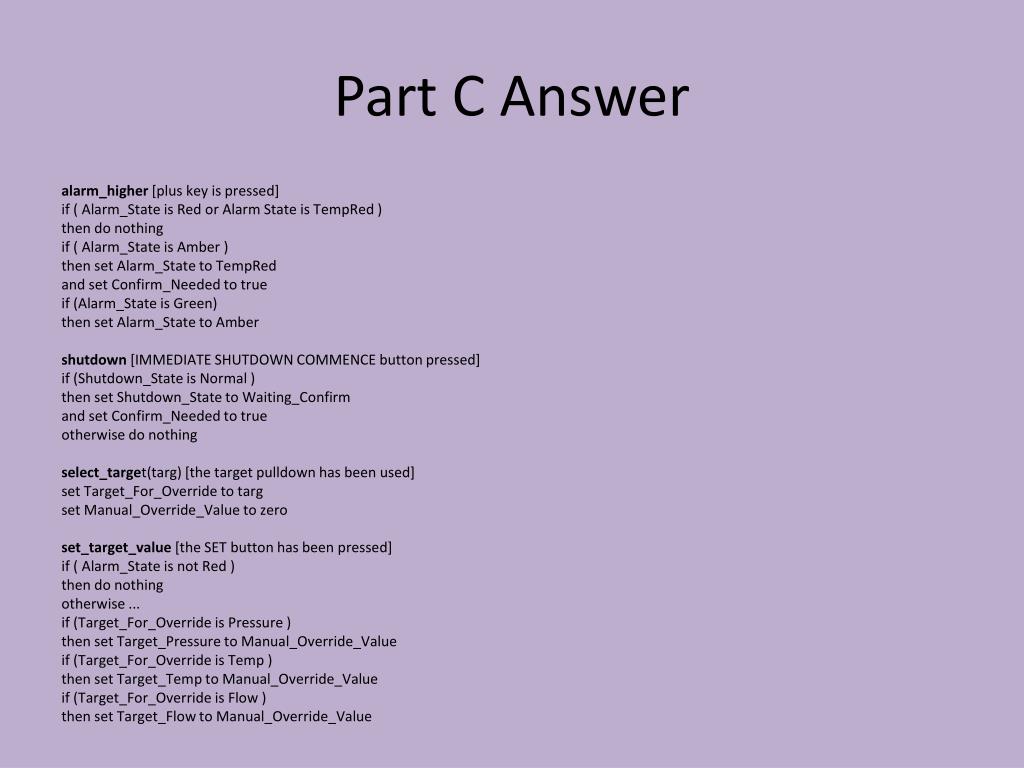 Part C Answer

alarm_higher [plus key is pressed]
if ( Alarm_State is Red or Alarm State is TempRed )
then do nothing
if ( Alarm_State is Amber )
then set Alarm_State to TempRed
and set Confirm_Needed to true
if (Alarm_State is Green)
then set Alarm_State to Amber

shutdown [IMMEDIATE SHUTDOWN COMMENCE button pressed]
if (Shutdown_State is Normal )
then set Shutdown_State to Waiting_Confirm
and set Confirm_Needed to true
otherwise do nothing

select_target(targ) [the target pulldown has been used]
set Target_For_Override to targ
set Manual_Override_Value to zero

set_target_value [the SET button has been pressed]
if ( Alarm_State is not Red )
then do nothing
otherwise ...
if (Target_For_Override is Pressure )
then set Target_Pressure to Manual_Override_Value
if (Target_For_Override is Temp )
then set Target_Temp to Manual_Override_Value
if (Target_For_Override is Flow )
then set Target_Flow to Manual_Override_Value